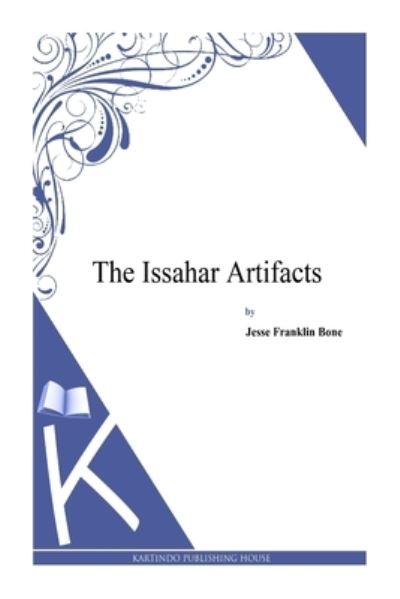 The Issahar Artifacts

by

Jesse Franklin Bone

K

KARTINDO PUBLISHING HOUSE